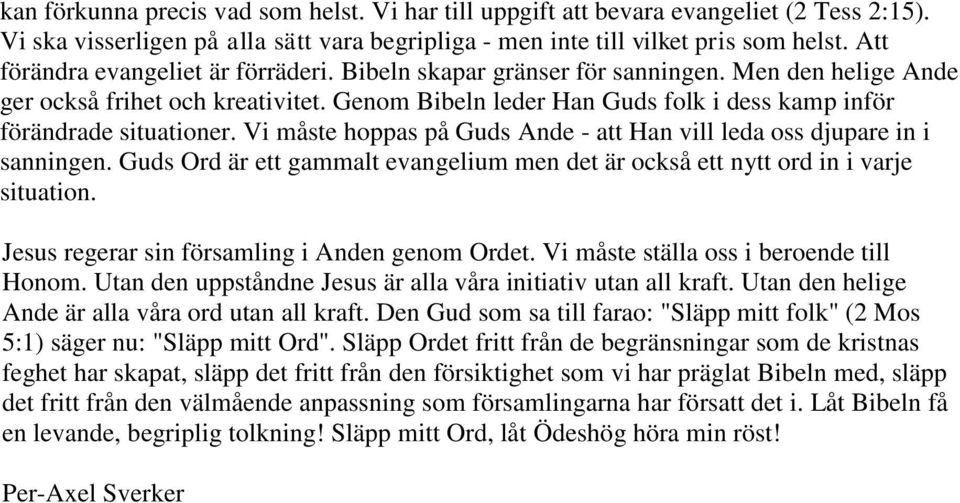 kan förkunna precis vad som helst. Vi har till uppgift att bevara evangeliet (2 Tess 2:15). Vi ska visserligen på alla sätt vara begripliga - men inte till vilket pris som helst. Att förändra evangeliet är förräderi. Bibeln skapar gränser för sanningen. Men den helige Ande ger också frihet och kreativitet. Genom Bibeln leder Han Guds folk i dess kamp inför förändrade situationer. Vi måste hoppas på Guds Ande - att Han vill leda oss djupare in i sanningen. Guds Ord är ett gammalt evangelium men det är också ett nytt ord in i varje situation.

Jesus regerar sin församling i Anden genom Ordet. Vi måste ställa oss i beroende till Honom. Utan den uppståndne Jesus är alla våra initiativ utan all kraft. Utan den helige Ande är alla våra ord utan all kraft. Den Gud som sa till farao: "Släpp mitt folk" (2 Mos 5:1) säger nu: "Släpp mitt Ord". Släpp Ordet fritt från de begränsningar som de kristnas feghet har skapat, släpp det fritt från den försiktighet som vi har präglat Bibeln med, släpp det fritt från den välmående anpassning som församlingarna har försatt det i. Låt Bibeln få en levande, begriplig tolkning! Släpp mitt Ord, låt Ödeshög höra min röst!

Per-Axel Sverker